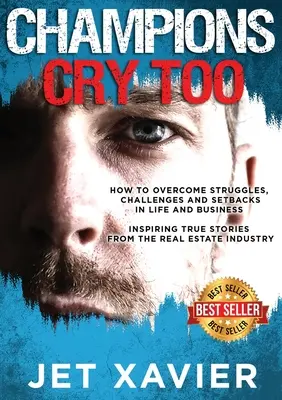 CHAMPIONS
CRY TOO

HOW TO OVERCOME STRUGGLES, CHALLENGES AND SETBACKS IN LIFE AND BUSINESS

INSPIRING TRUE STORIES FROM THE REAL ESTATE INDUSTRY

BEST SELLER
BEST SELLER
BEST SELLER

JET XAVIER